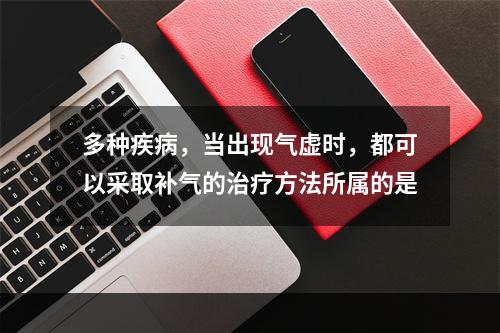 多种疾病，当出现气虚时，都可以采取补气的治疗方法所属的是